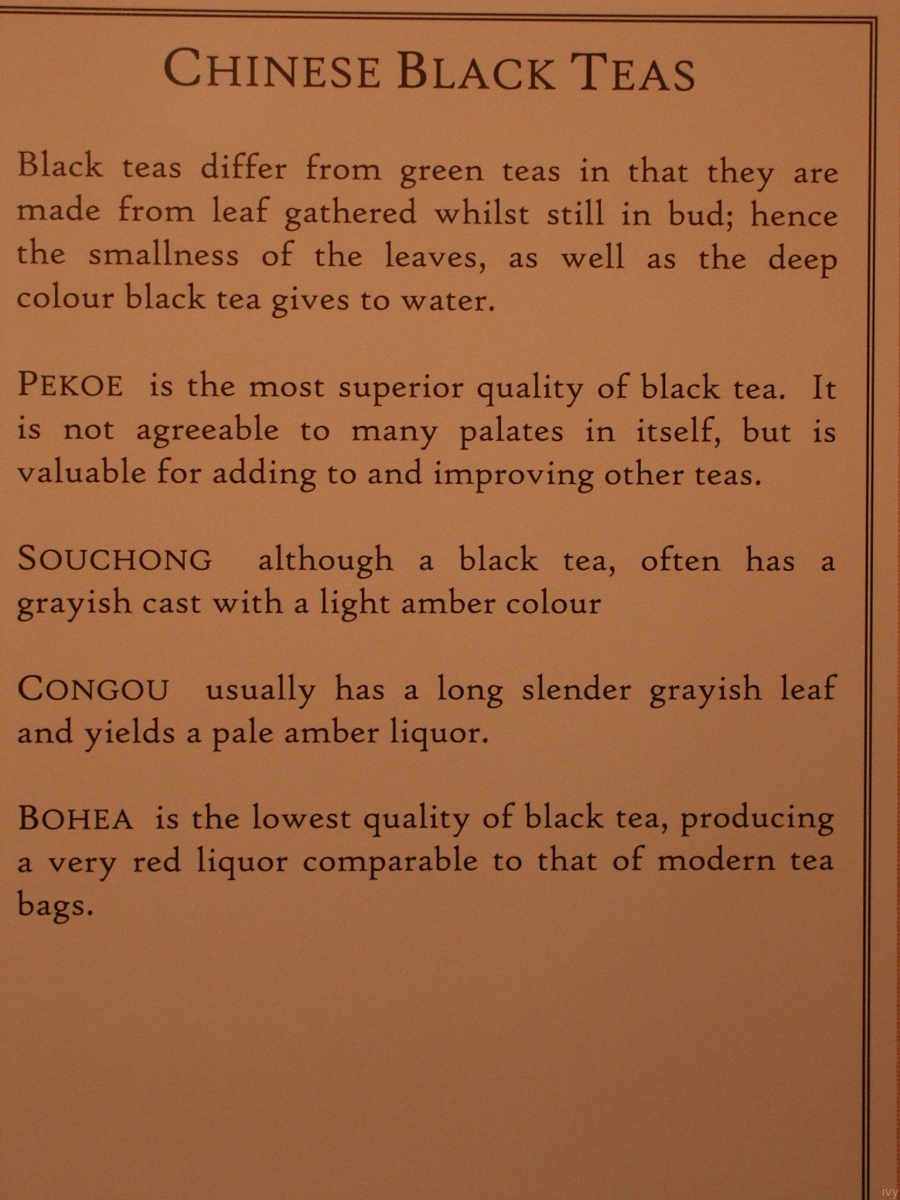 CHINESE BLACK TEAS

Black teas differ from green teas in that they are made from leaf gathered whilst still in bud; hence the smallness of the leaves, as well as the deep colour black tea gives to water.

PEKOE is the most superior quality of black tea. It is not agreeable to many palates in itself, but is valuable for adding to and improving other teas.

SOUCHONG although a black tea, often has a grayish cast with a light amber colour

CONGOU usually has a long slender grayish leaf and yields a pale amber liquor.

BOHEA is the lowest quality of black tea, producing a very red liquor comparable to that of modern tea bags.

ivy